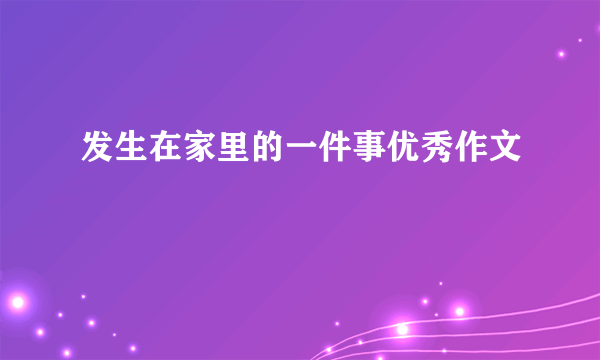 发生在家里的一件事优秀作文